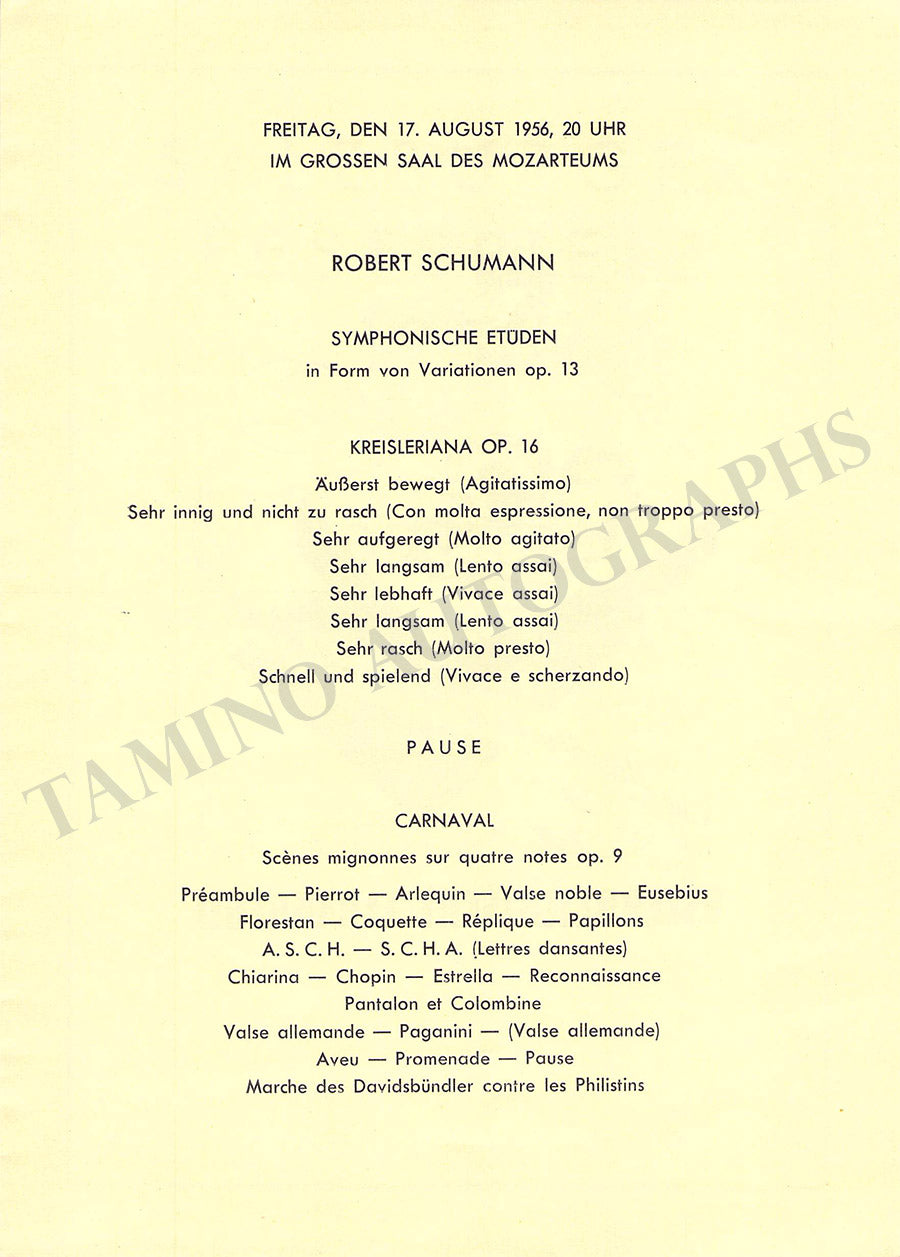 FREITAG, DEN 17. AUGUST 1956, 20 UHR
IM GROSSEN SAAL DES MOZARTEUMS

ROBERT SCHUMANN

SYMPHONISCHE ETÜDEN
in Form von Variationen op. 13

KREISLERIANA OP. 16
Äußerst bewegt (Agitatissimo)
Sehr innig und nicht zu rasch (Con molta espressione, non troppo presto)
Sehr aufgeregt (Molto agitato)
Sehr langsam (Lento assai)
Sehr lebhaft (Vivace assai)
Sehr langsam (Lento assai)
Sehr rasch (Molto presto)
Schnell und spielend (Vivace e scherzando)

PAUSE

CARNAVAL
Scènes mignonnes sur quatre notes op. 9
Préambule — Pierrot — Arlequin — Valse noble — Eusebius
Florestan — Coquette — Réplique — Papillons
A. S. C. H. — S. C. H. A. (Lettres dansantes)
Chiarina — Chopin — Estrella — Reconnaissance
Pantalon et Colombine
Valse allemande — Paganini — (Valse allemande)
Aveu — Promenade — Pause
Marche des Davidsbündler contre les Philistins

TAMINO AUTOGRAPHS